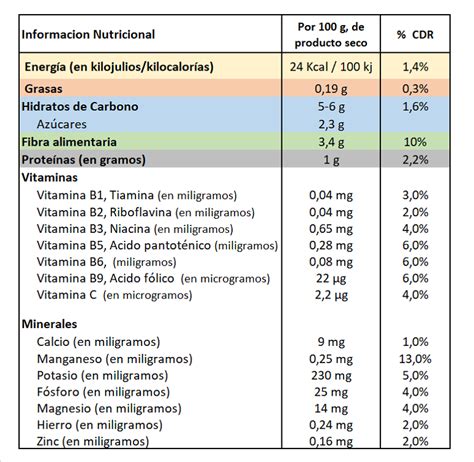 | Informacion Nutricional | Por 100 g, de producto seco | % CDR |
|---|---|---|
| Energía (en kilojulios/kilocalorías) | 24 Kcal / 100 kj | 1,4% |
| Grasas | 0,19 g | 0,3% |
| Hidratos de Carbono | 5-6 g | 1,6% |
| Azúcares | 2,3 g | |
| Fibra alimentaria | 3,4 g | 10% |
| Proteínas (en gramos) | 1 g | 2,2% |
| Vitaminas | | |
| Vitamina B1, Tiamina (en miligramos) | 0,04 mg | 3,0% |
| Vitamina B2, Riboflavina (en miligramos) | 0,04 mg | 2,0% |
| Vitamina B3, Niacina (en miligramos) | 0,65 mg | 4,0% |
| Vitamina B5, Acido pantoténico (miligramos) | 0,28 mg | 6,0% |
| Vitamina B6, (miligramos) | 0,08 mg | 6,0% |
| Vitamina B9, Acido fólico (en microgramos) | 22 µg | 6,0% |
| Vitamina C (en microgramos) | 2,2 µg | 4,0% |
| Minerales | | |
| Calcio (en miligramos) | 9 mg | 1,0% |
| Manganeso (en miligramos) | 0,25 mg | 13,0% |
| Potasio (en miligramos) | 230 mg | 5,0% |
| Fósforo (en miligramos) | 25 mg | 4,0% |
| Magnesio (en miligramos) | 14 mg | 4,0% |
| Hierro (en miligramos) | 0,24 mg | 2,0% |
| Zinc (en miligramos) | 0,16 mg | 2,0% |